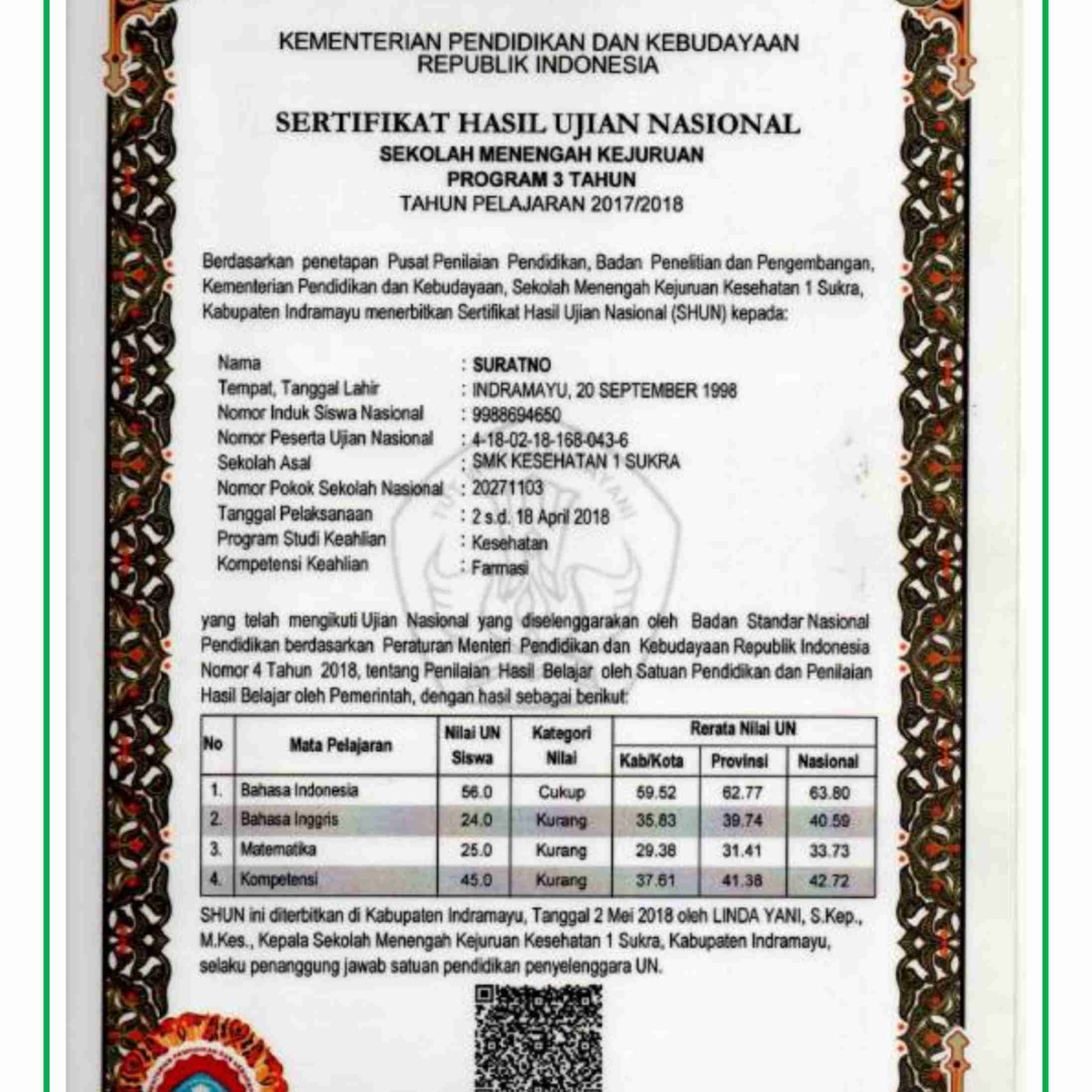 KEMENTERIAN PENDIDIKAN DAN KEBUDAYAAN
REPUBLIK INDONESIA

SERTIFIKAT HASIL UJIAN NASIONAL
SEKOLAH MENENGAH KEJURUAN
PROGRAM 3 TAHUN
TAHUN PELAJARAN 2017/2018

Berdasarkan penetapan Pusat Penilaian Pendidikan, Badan Penelitian dan Pengembangan, Kementerian Pendidikan dan Kebudayaan, Sekolah Menengah Kejuruan Kesehatan 1 Sukra, Kabupaten Indramayu menerbitkan Sertifikat Hasil Ujian Nasional (SHUN) kepada:

Nama : SURATNO
Tempat, Tanggal Lahir : INDRAMAYU, 20 SEPTEMBER 1998
Nomor Induk Siswa Nasional : 9988694650
Nomor Peserta Ujian Nasional : 4-18-02-18-168-043-6
Sekolah Asal : SMK KESEHATAN 1 SUKRA
Nomor Pokok Sekolah Nasional : 20271103
Tanggal Pelaksanaan : 2 s.d. 18 April 2018
Program Studi Keahlian : Kesehatan
Kompetensi Keahlian : Farmasi

yang telah mengikuti Ujian Nasional yang diselenggarakan oleh Badan Standar Nasional Pendidikan berdasarkan Peraturan Menteri Pendidikan dan Kebudayaan Republik Indonesia Nomor 4 Tahun 2018, tentang Penilaian Hasil Belajar oleh Satuan Pendidikan dan Penilaian Hasil Belajar oleh Pemerintah, dengan hasil sebagai berikut:

| No | Mata Pelajaran | Nilai UN Siswa | Kategori Nilai | Rerata Nilai UN Kab/Kota | Rerata Nilai UN Provinsi | Rerata Nilai UN Nasional |
|---|---|---|---|---|---|---|
| 1. | Bahasa Indonesia | 56.0 | Cukup | 59.52 | 62.77 | 63.80 |
| 2. | Bahasa Inggris | 24.0 | Kurang | 35.83 | 39.74 | 40.59 |
| 3. | Matematika | 25.0 | Kurang | 29.38 | 31.41 | 33.73 |
| 4. | Kompetensi | 45.0 | Kurang | 37.61 | 41.38 | 42.72 |

SHUN ini diterbitkan di Kabupaten Indramayu, Tanggal 2 Mei 2018 oleh LINDA YANI, S.Kep., M.Kes., Kepala Sekolah Menengah Kejuruan Kesehatan 1 Sukra, Kabupaten Indramayu, selaku penanggung jawab satuan pendidikan penyelenggara UN.